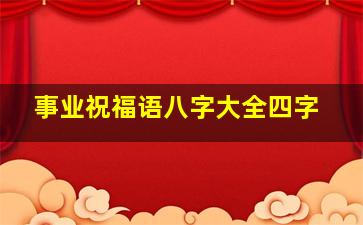 事业祝福语八字大全四字